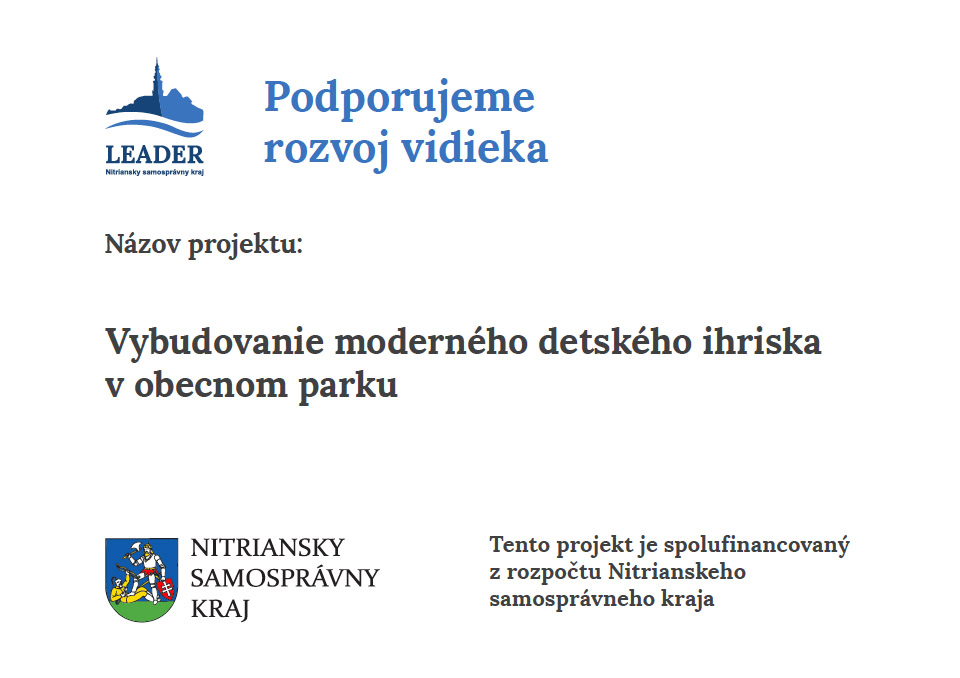 LEADER
Nitriansky samosprávny kraj

Podporujeme rozvoj vidieka

Názov projektu:

Vybudovanie moderného detského ihriska v obecnom parku

NITRIANSKY SAMOSPRÁVNY KRAJ

Tento projekt je spolufinancovaný z rozpočtu Nitrianskeho samosprávneho kraja